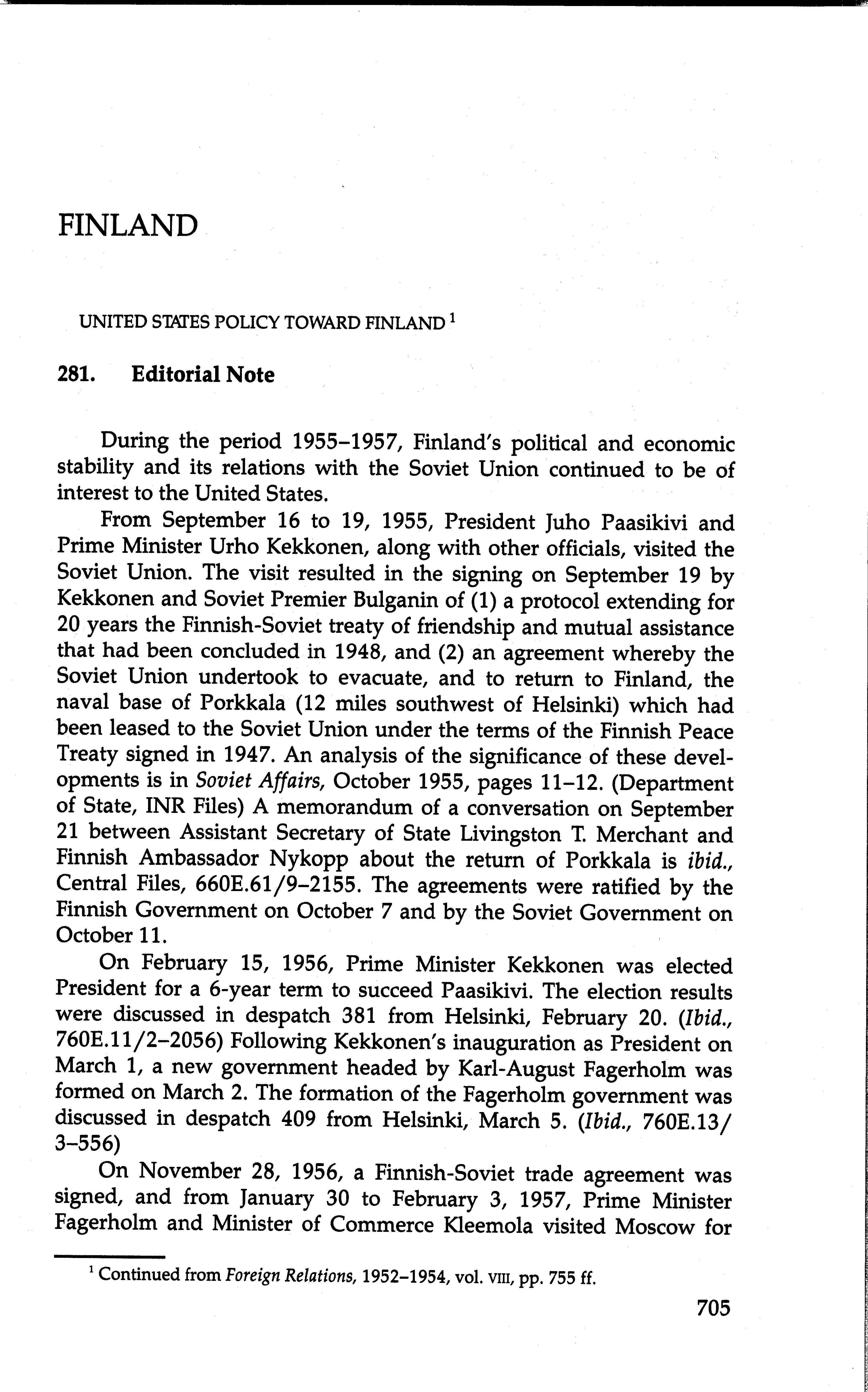 FINLAND

UNITED STATES POLICY TOWARD FINLAND $^1$

281. Editorial Note

During the period 1955–1957, Finland's political and economic stability and its relations with the Soviet Union continued to be of interest to the United States.

From September 16 to 19, 1955, President Juho Paasikivi and Prime Minister Urho Kekkonen, along with other officials, visited the Soviet Union. The visit resulted in the signing on September 19 by Kekkonen and Soviet Premier Bulganin of (1) a protocol extending for 20 years the Finnish-Soviet treaty of friendship and mutual assistance that had been concluded in 1948, and (2) an agreement whereby the Soviet Union undertook to evacuate, and to return to Finland, the naval base of Porkkala (12 miles southwest of Helsinki) which had been leased to the Soviet Union under the terms of the Finnish Peace Treaty signed in 1947. An analysis of the significance of these developments is in Soviet Affairs, October 1955, pages 11–12. (Department of State, INR Files) A memorandum of a conversation on September 21 between Assistant Secretary of State Livingston T. Merchant and Finnish Ambassador Nykopp about the return of Porkkala is ibid., Central Files, 660E.61/9–2155. The agreements were ratified by the Finnish Government on October 7 and by the Soviet Government on October 11.

On February 15, 1956, Prime Minister Kekkonen was elected President for a 6-year term to succeed Paasikivi. The election results were discussed in despatch 381 from Helsinki, February 20. (Ibid., 760E.11/2–2056) Following Kekkonen's inauguration as President on March 1, a new government headed by Karl-August Fagerholm was formed on March 2. The formation of the Fagerholm government was discussed in despatch 409 from Helsinki, March 5. (Ibid., 760E.13/3–556)

On November 28, 1956, a Finnish-Soviet trade agreement was signed, and from January 30 to February 3, 1957, Prime Minister Fagerholm and Minister of Commerce Kleemola visited Moscow for

$^1$ Continued from Foreign Relations, 1952–1954, vol. VIII, pp. 755 ff.

705